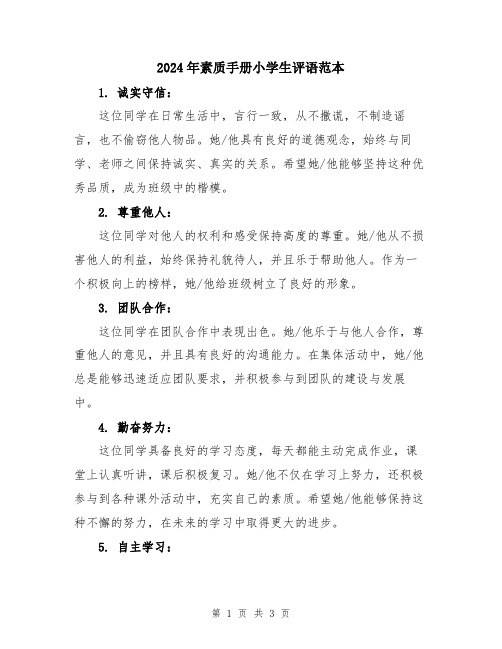 2024年素质手册小学生评语范本

1. 诚实守信：

这位同学在日常生活中，言行一致，从不撒谎，不制造谣言，也不偷窃他人物品。她/他具有良好的道德观念，始终与同学、老师之间保持诚实、真实的关系。希望她/他能够坚持这种优秀品质，成为班级中的楷模。

2. 尊重他人：

这位同学对他人的权利和感受保持高度的尊重。她/他从不损害他人的利益，始终保持礼貌待人，并且乐于帮助他人。作为一个积极向上的榜样，她/他给班级树立了良好的形象。

3. 团队合作：

这位同学在团队合作中表现出色。她/他乐于与他人合作，尊重他人的意见，并且具有良好的沟通能力。在集体活动中，她/他总是能够迅速适应团队要求，并积极参与到团队的建设与发展中。

4. 勤奋努力：

这位同学具备良好的学习态度，每天都能主动完成作业，课堂上认真听讲，课后积极复习。她/他不仅在学习上努力，还积极参与到各种课外活动中，充实自己的素质。希望她/他能够保持这种不懈的努力，在未来的学习中取得更大的进步。

5. 自主学习：

第 1 页 共 3 页